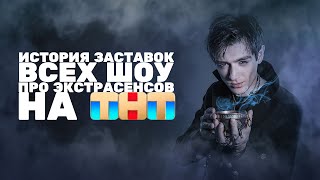 ИСТОРИЯ ЗАСТАВОК ВСЕХ ШОУ ПРО ЭКСТРАСЕНСОВ НА ТНТ